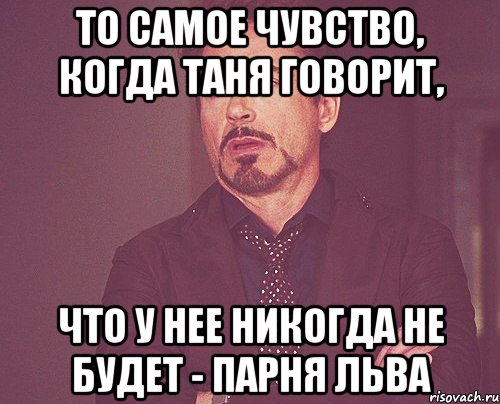 ТО САМОЕ ЧУВСТВО, КОГДА ТАНЯ ГОВОРИТ,

ЧТО У НЕЕ НИКОГДА НЕ БУДЕТ - ПАРНЯ ЛЬВА

risovach.ru